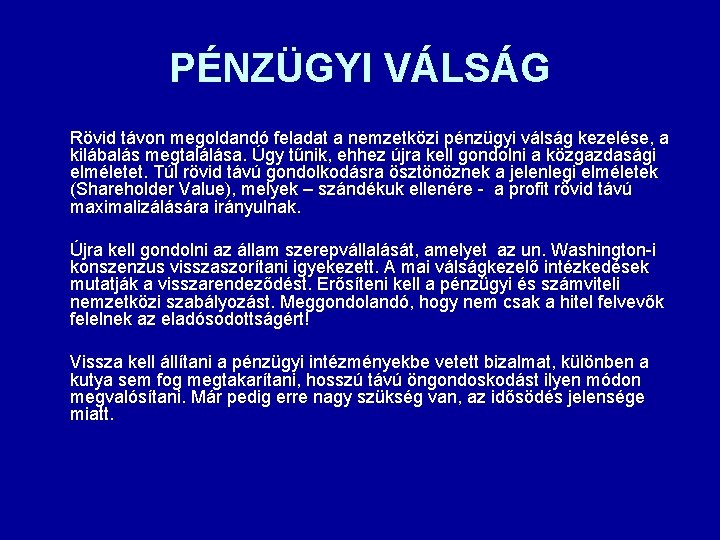 PÉNZÜGYI VÁLSÁG

Rövid távon megoldandó feladat a nemzetközi pénzügyi válság kezelése, a kilábalás megtalálása. Úgy tűnik, ehhez újra kell gondolni a közgazdasági elméletet. Túl rövid távú gondolkodásra ösztönöznek a jelenlegi elméletek (Shareholder Value), melyek – szándékuk ellenére - a profit rövid távú maximalizálására irányulnak.

Újra kell gondolni az állam szerepvállalását, amelyet az un. Washington-i konszenzus visszaszorítani igyekezett. A mai válságkezelő intézkedések mutatják a visszarendeződést. Erősíteni kell a pénzügyi és számviteli nemzetközi szabályozást. Meggondolandó, hogy nem csak a hitel felvevők felelnek az eladósodottságért!

Vissza kell állítani a pénzügyi intézményekbe vetett bizalmat, különben a kutya sem fog megtakarítani, hosszú távú öngondoskodást ilyen módon megvalósítani. Már pedig erre nagy szükség van, az idősödés jelensége miatt.